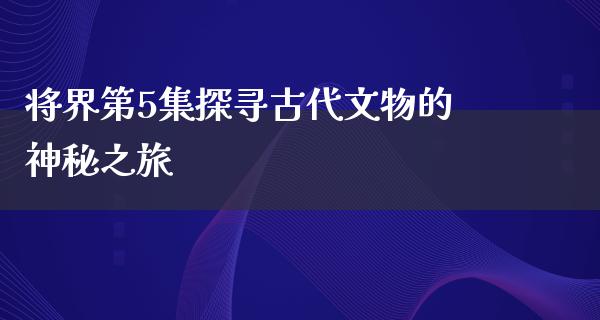 将界第5集探寻古代文物的神秘之旅